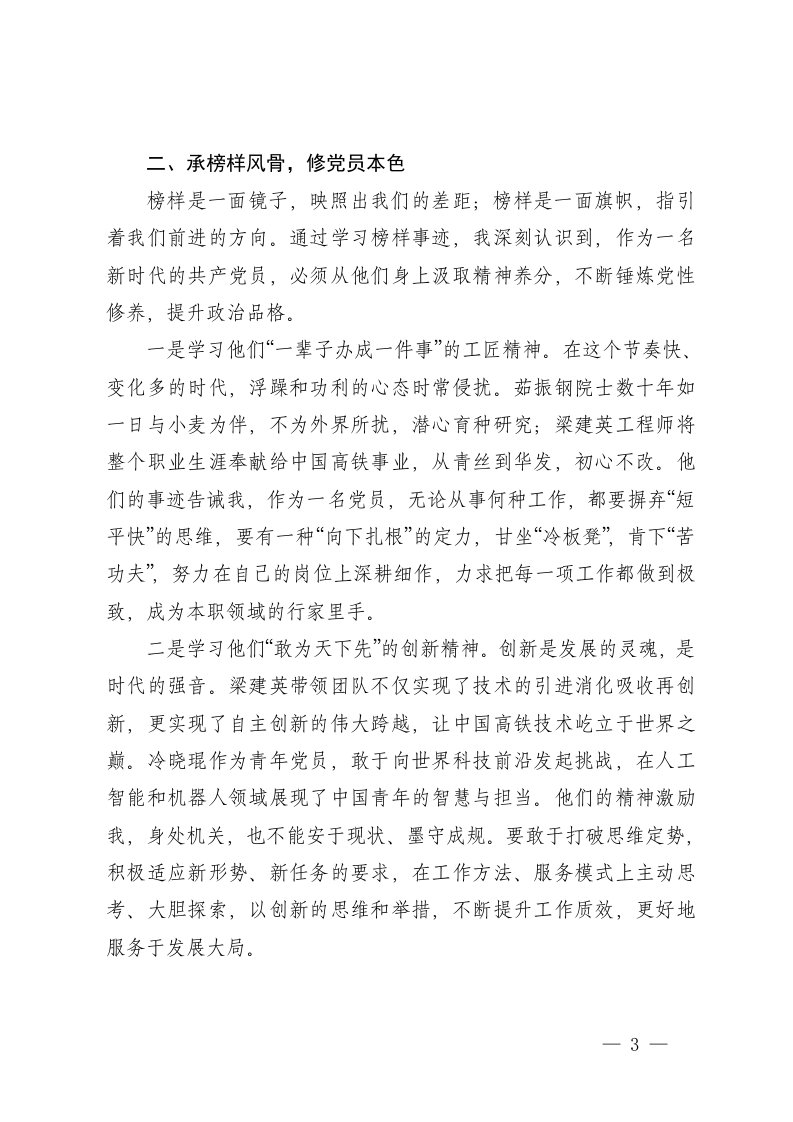 二、承榜样风骨，修党员本色

榜样是一面镜子，映照出我们的差距；榜样是一面旗帜，指引着我们前进的方向。通过学习榜样事迹，我深刻认识到，作为一名新时代的共产党员，必须从他们身上汲取精神养分，不断锤炼党性修养，提升政治品格。

一是学习他们“一辈子办成一件事”的工匠精神。在这个节奏快、变化多的时代，浮躁和功利的心态时常侵扰。茹振钢院士数十年如一日与小麦为伴，不为外界所扰，潜心育种研究；梁建英工程师将整个职业生涯奉献给中国高铁事业，从青丝到华发，初心不改。他们的事迹告诫我，作为一名党员，无论从事何种工作，都要摒弃“短平快”的思维，要有一种“向下扎根”的定力，甘坐“冷板凳”，肯下“苦功夫”，努力在自己的岗位上深耕细作，力求把每一项工作都做到极致，成为本职领域的行家里手。

二是学习他们“敢为天下先”的创新精神。创新是发展的灵魂，是时代的强音。梁建英带领团队不仅实现了技术的引进消化吸收再创新，更实现了自主创新的伟大跨越，让中国高铁技术屹立于世界之巅。冷晓琨作为青年党员，敢于向世界科技前沿发起挑战，在人工智能和机器人领域展现了中国青年的智慧与担当。他们的精神激励我，身处机关，也不能安于现状、墨守成规。要敢于打破思维定势，积极适应新形势、新任务的要求，在工作方法、服务模式上主动思考、大胆探索，以创新的思维和举措，不断提升工作质效，更好地服务于发展大局。

— 3 —